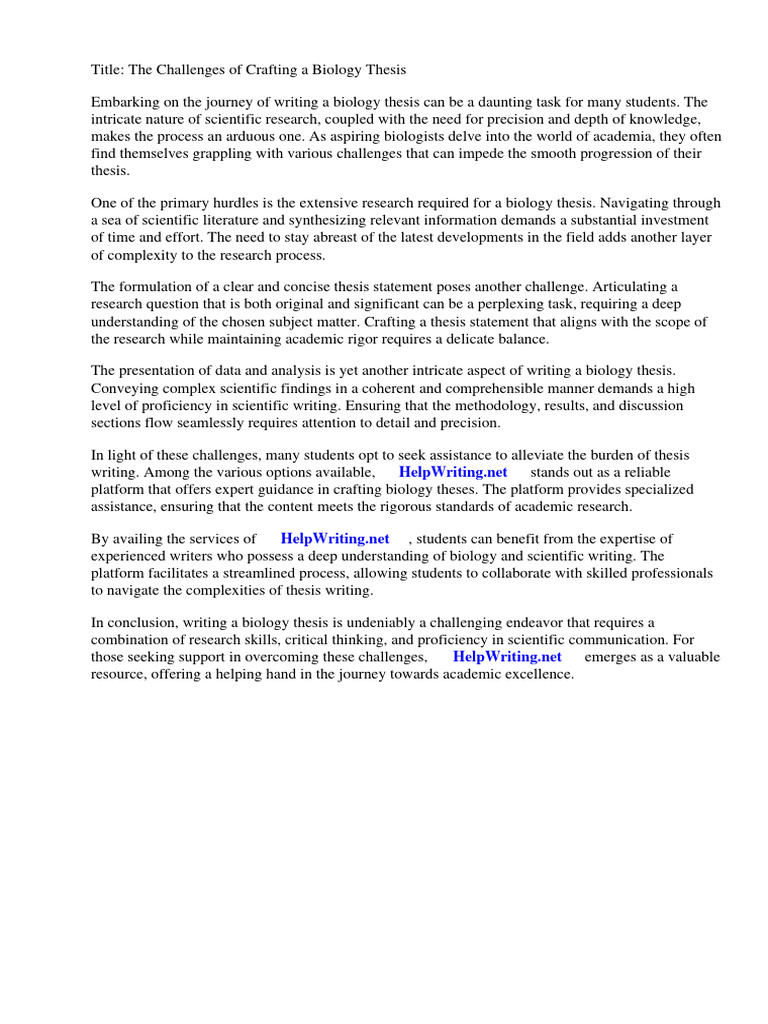 Title: The Challenges of Crafting a Biology Thesis

Embarking on the journey of writing a biology thesis can be a daunting task for many students. The intricate nature of scientific research, coupled with the need for precision and depth of knowledge, makes the process an arduous one. As aspiring biologists delve into the world of academia, they often find themselves grappling with various challenges that can impede the smooth progression of their thesis.

One of the primary hurdles is the extensive research required for a biology thesis. Navigating through a sea of scientific literature and synthesizing relevant information demands a substantial investment of time and effort. The need to stay abreast of the latest developments in the field adds another layer of complexity to the research process.

The formulation of a clear and concise thesis statement poses another challenge. Articulating a research question that is both original and significant can be a perplexing task, requiring a deep understanding of the chosen subject matter. Crafting a thesis statement that aligns with the scope of the research while maintaining academic rigor requires a delicate balance.

The presentation of data and analysis is yet another intricate aspect of writing a biology thesis. Conveying complex scientific findings in a coherent and comprehensible manner demands a high level of proficiency in scientific writing. Ensuring that the methodology, results, and discussion sections flow seamlessly requires attention to detail and precision.

In light of these challenges, many students opt to seek assistance to alleviate the burden of thesis writing. Among the various options available, HelpWriting.net stands out as a reliable platform that offers expert guidance in crafting biology theses. The platform provides specialized assistance, ensuring that the content meets the rigorous standards of academic research.

By availing the services of HelpWriting.net , students can benefit from the expertise of experienced writers who possess a deep understanding of biology and scientific writing. The platform facilitates a streamlined process, allowing students to collaborate with skilled professionals to navigate the complexities of thesis writing.

In conclusion, writing a biology thesis is undeniably a challenging endeavor that requires a combination of research skills, critical thinking, and proficiency in scientific communication. For those seeking support in overcoming these challenges, HelpWriting.net emerges as a valuable resource, offering a helping hand in the journey towards academic excellence.